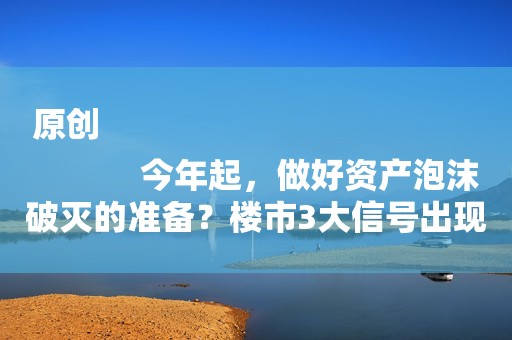 原创

今年起，做好资产泡沫破灭的准备？楼市3大信号出现